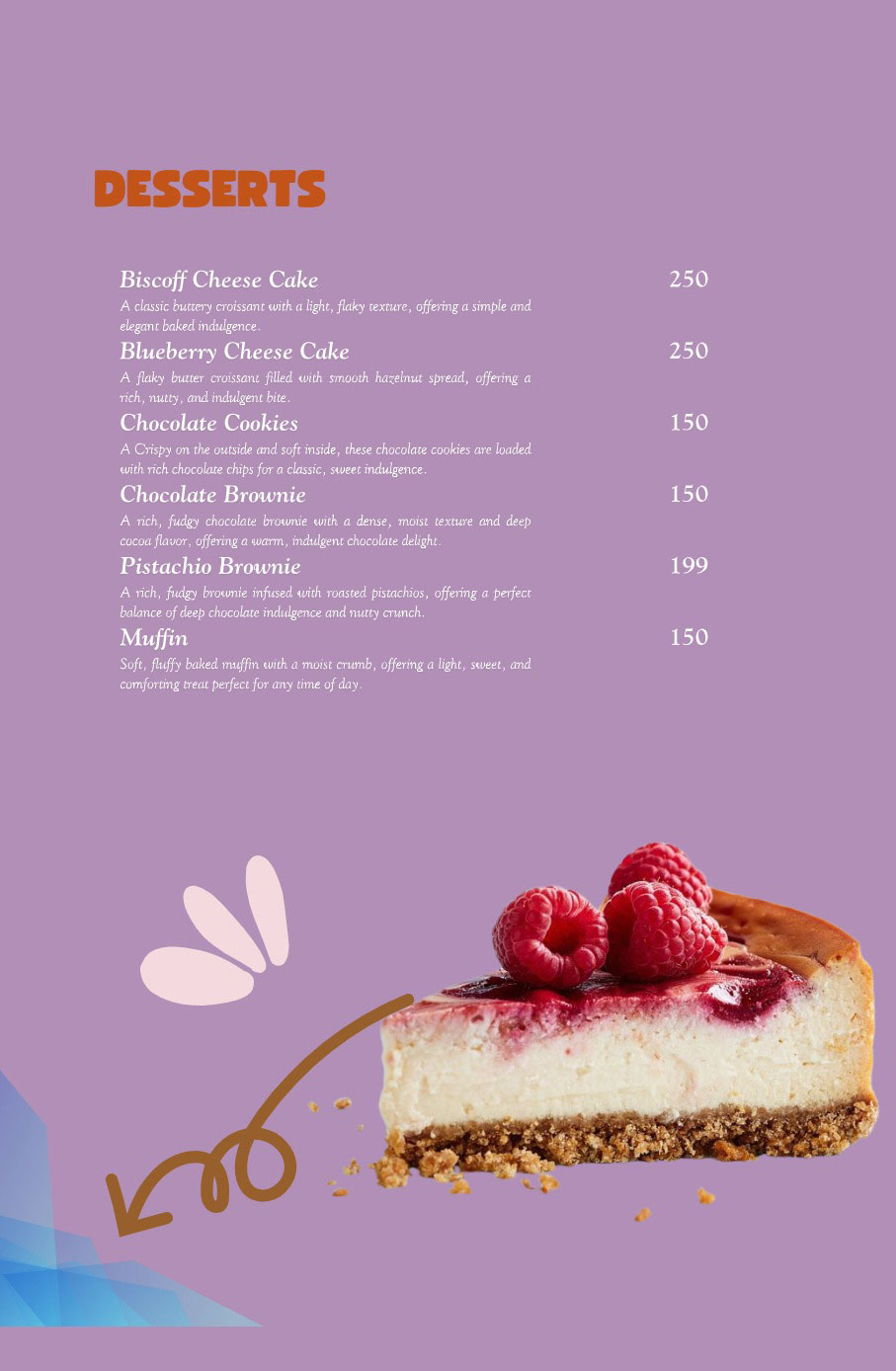 DESSERTS

Biscoff Cheese Cake
250
A classic buttery croissant with a light, flaky texture, offering a simple and elegant baked indulgence.

Blueberry Cheese Cake
250
A flaky butter croissant filled with smooth hazelnut spread, offering a rich, nutty, and indulgent bite.

Chocolate Cookies
150
A Crispy on the outside and soft inside, these chocolate cookies are loaded with rich chocolate chips for a classic, sweet indulgence.

Chocolate Brownie
150
A rich, fudgy chocolate brownie with a dense, moist texture and deep cocoa flavor, offering a warm, indulgent chocolate delight.

Pistachio Brownie
199
A rich, fudgy brownie infused with roasted pistachios, offering a perfect balance of deep chocolate indulgence and nutty crunch.

Muffin
150
Soft, fluffy baked muffin with a moist crumb, offering a light, sweet, and comforting treat perfect for any time of day.